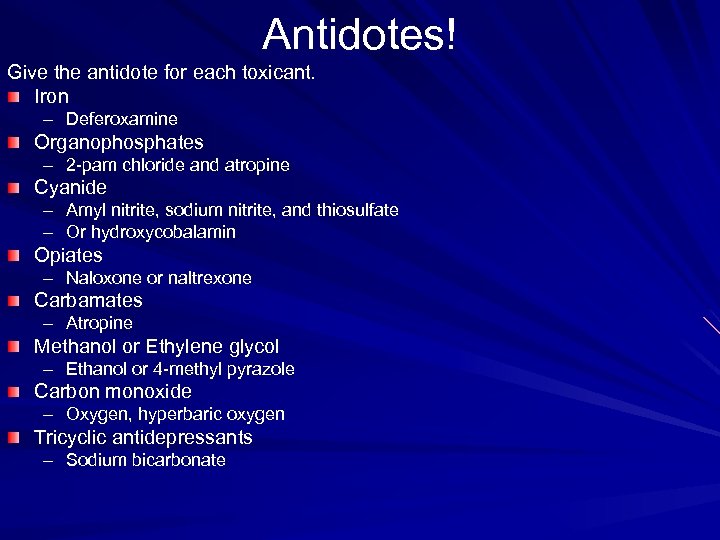 Antidotes!

Give the antidote for each toxicant.

- Iron
  – Deferoxamine
- Organophosphates
  – 2-pam chloride and atropine
- Cyanide
  – Amyl nitrite, sodium nitrite, and thiosulfate
  – Or hydroxycobalamin
- Opiates
  – Naloxone or naltrexone
- Carbamates
  – Atropine
- Methanol or Ethylene glycol
  – Ethanol or 4-methyl pyrazole
- Carbon monoxide
  – Oxygen, hyperbaric oxygen
- Tricyclic antidepressants
  – Sodium bicarbonate